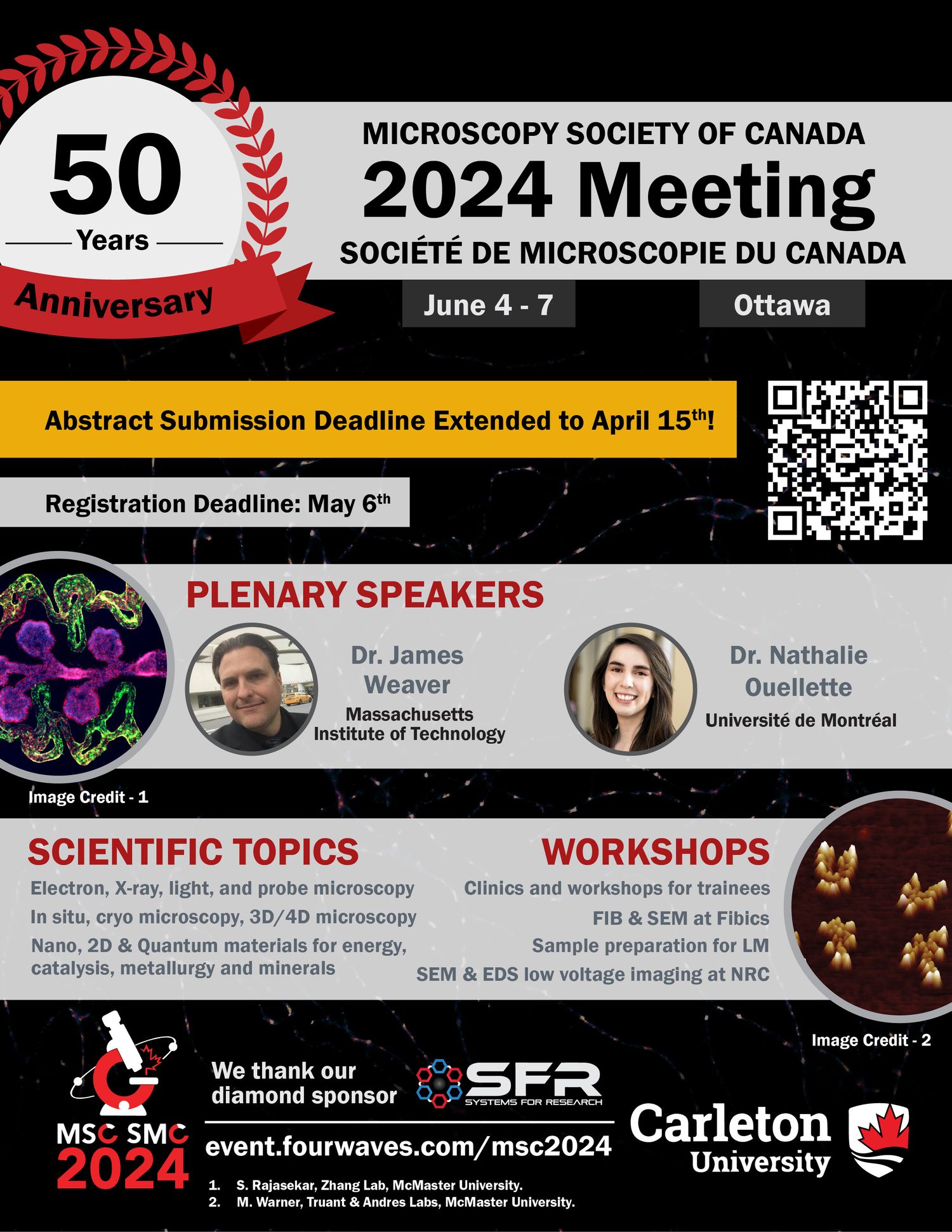 50
Years
Anniversary

MICROSCOPY SOCIETY OF CANADA
2024 Meeting
SOCIÉTÉ DE MICROSCOPIE DU CANADA

June 4 - 7

Ottawa

Abstract Submission Deadline Extended to April 15th!

Registration Deadline: May 6th

PLENARY SPEAKERS

Dr. James Weaver
Massachusetts Institute of Technology

Dr. Nathalie Ouellette
Université de Montréal

Image Credit - 1

SCIENTIFIC TOPICS
Electron, X-ray, light, and probe microscopy
In situ, cryo microscopy, 3D/4D microscopy
Nano, 2D & Quantum materials for energy, catalysis, metallurgy and minerals

WORKSHOPS
Clinics and workshops for trainees
FIB & SEM at Fibics
Sample preparation for LM
SEM & EDS low voltage imaging at NRC

Image Credit - 2

MSC SMC
2024

We thank our diamond sponsor

SFR
SYSTEMS FOR RESEARCH

event.fourwaves.com/msc2024

1. S. Rajasekar, Zhang Lab, McMaster University.
2. M. Warner, Truant & Andres Labs, McMaster University.

Carleton
University